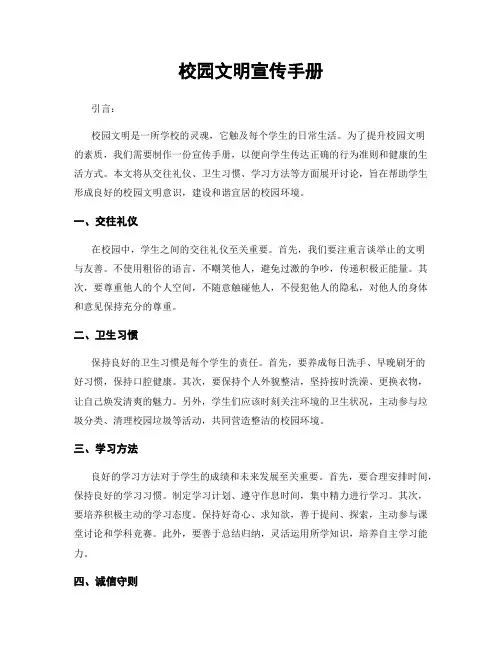 校园文明宣传手册

引言：

校园文明是一所学校的灵魂，它触及每个学生的日常生活。为了提升校园文明的素质，我们需要制作一份宣传手册，以便向学生传达正确的行为准则和健康的生活方式。本文将从交往礼仪、卫生习惯、学习方法等方面展开讨论，旨在帮助学生形成良好的校园文明意识，建设和谐宜居的校园环境。

一、交往礼仪

在校园中，学生之间的交往礼仪至关重要。首先，我们要注重言谈举止的文明与友善。不使用粗俗的语言，不嘲笑他人，避免过激的争吵，传递积极正能量。其次，要尊重他人的个人空间，不随意触碰他人，不侵犯他人的隐私，对他人的身体和意见保持充分的尊重。

二、卫生习惯

保持良好的卫生习惯是每个学生的责任。首先，要养成每日洗手、早晚刷牙的好习惯，保持口腔健康。其次，要保持个人外貌整洁，坚持按时洗澡、更换衣物，让自己焕发清爽的魅力。另外，学生们应该时刻关注环境的卫生状况，主动参与垃圾分类、清理校园垃圾等活动，共同营造整洁的校园环境。

三、学习方法

良好的学习方法对于学生的成绩和未来发展至关重要。首先，要合理安排时间，保持良好的学习习惯。制定学习计划、遵守作息时间，集中精力进行学习。其次，要培养积极主动的学习态度。保持好奇心、求知欲，善于提问、探索，主动参与课堂讨论和学科竞赛。此外，要善于总结归纳，灵活运用所学知识，培养自主学习能力。

四、诚信守则